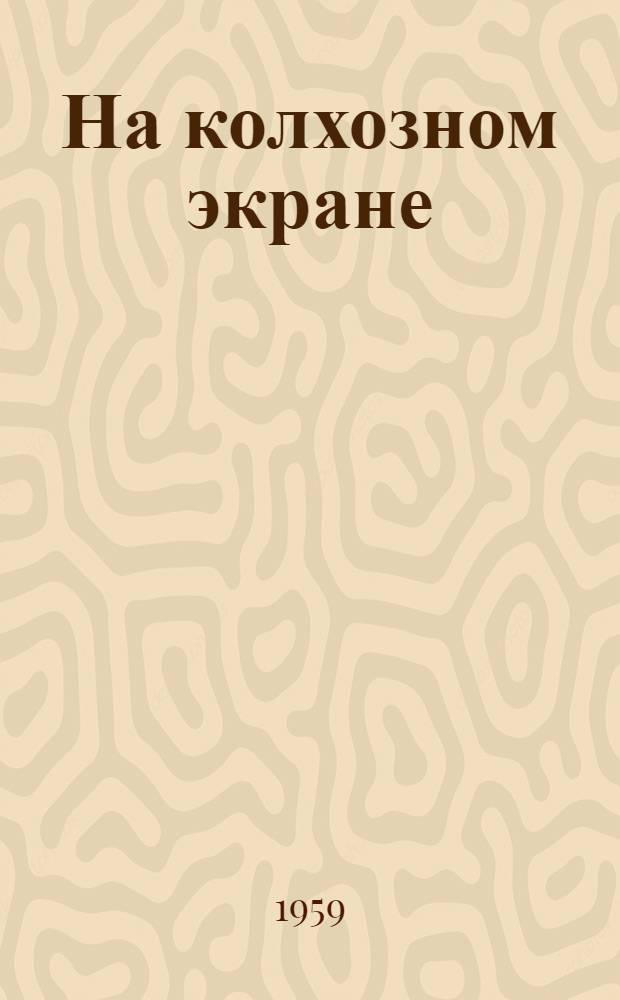 На колхозном экране

1959